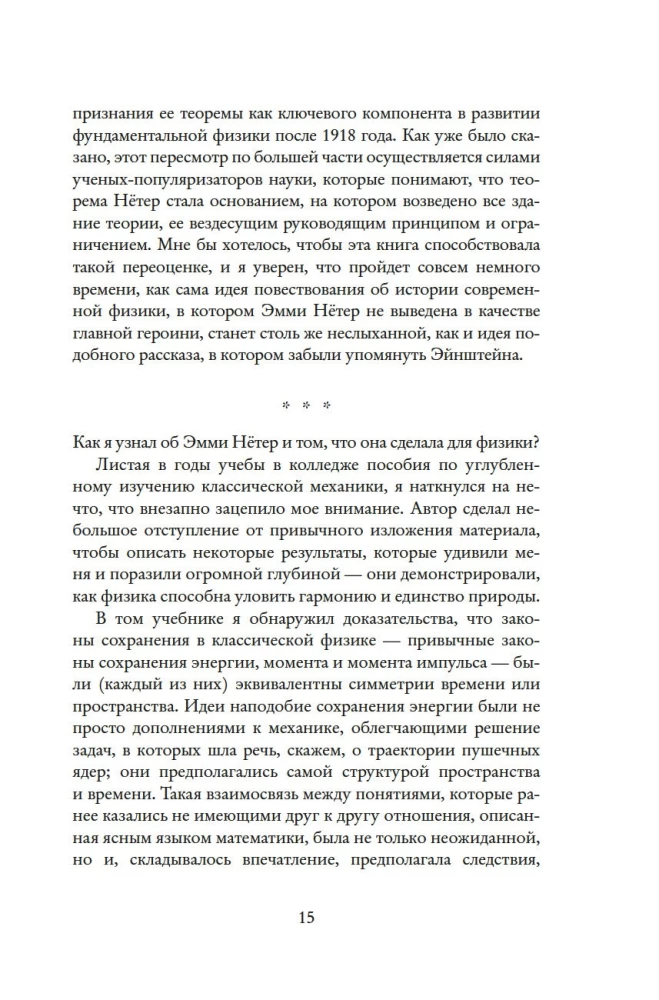 признания ее теоремы как ключевого компонента в развитии фундаментальной физики после 1918 года. Как уже было сказано, этот пересмотр по большей части осуществляется силами ученых-популяризаторов науки, которые понимают, что теорема Нётер стала основанием, на котором возведено все здание теории, ее вездесущим руководящим принципом и ограничением. Мне бы хотелось, чтобы эта книга способствовала такой переоценке, и я уверен, что пройдет совсем немного времени, как сама идея повествования об истории современной физики, в котором Эмми Нётер не выведена в качестве главной героини, станет столь же неслыханной, как и идея подобного рассказа, в котором забыли упомянуть Эйнштейна.

* * *

Как я узнал об Эмми Нётер и том, что она сделала для физики?

Листая в годы учебы в колледже пособия по углубленному изучению классической механики, я наткнулся на нечто, что внезапно зацепило мое внимание. Автор сделал небольшое отступление от привычного изложения материала, чтобы описать некоторые результаты, которые удивили меня и поразили огромной глубиной — они демонстрировали, как физика способна уловить гармонию и единство природы.

В том учебнике я обнаружил доказательства, что законы сохранения в классической физике — привычные законы сохранения энергии, момента и момента импульса — были (каждый из них) эквивалентны симметрии времени или пространства. Идеи наподобие сохранения энергии были не просто дополнениями к механике, облегчающими решение задач, в которых шла речь, скажем, о траектории пушечных ядер; они предполагались самой структурой пространства и времени. Такая взаимосвязь между понятиями, которые ранее казались не имеющими друг к другу отношения, описанная ясным языком математики, была не только неожиданной, но и, складывалось впечатление, предполагала следствия,

15